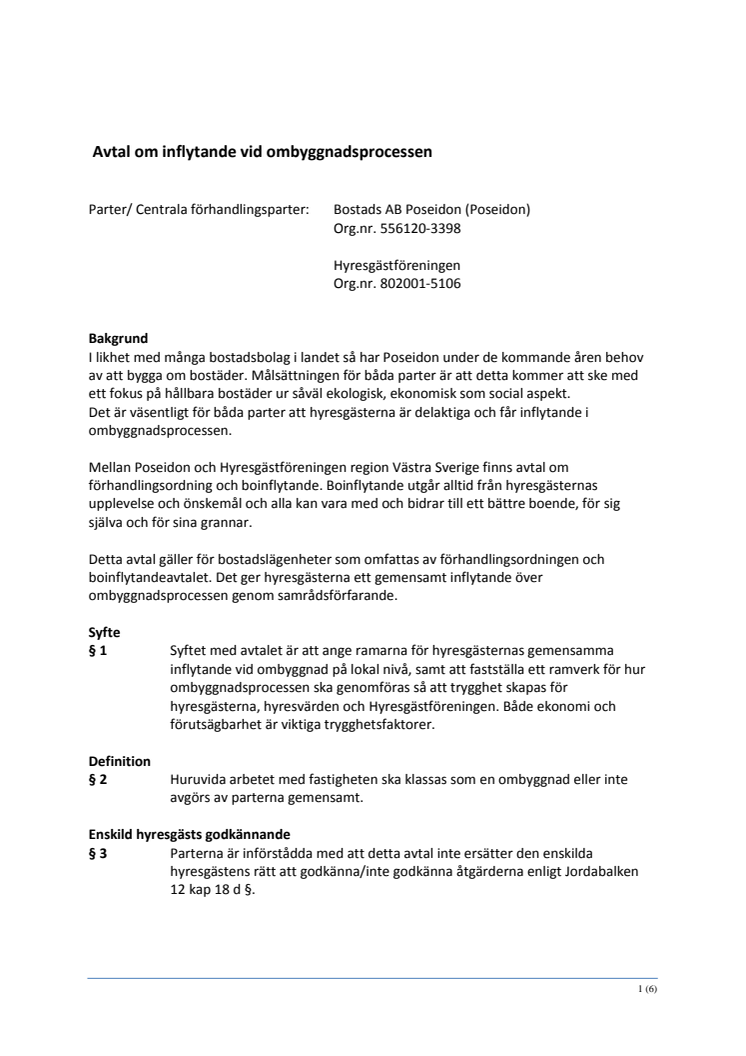 Avtal om inflytande vid ombyggnadsprocessen

Parter/ Centrala förhandlingsparter: Bostads AB Poseidon (Poseidon)
Org.nr. 556120-3398

Hyresgästföreningen
Org.nr. 802001-5106

Bakgrund
I likhet med många bostadsbolag i landet så har Poseidon under de kommande åren behov av att bygga om bostäder. Målsättningen för båda parter är att detta kommer att ske med ett fokus på hållbara bostäder ur såväl ekologisk, ekonomisk som social aspekt.
Det är väsentligt för båda parter att hyresgästerna är delaktiga och får inflytande i ombyggnadsprocessen.

Mellan Poseidon och Hyresgästföreningen region Västra Sverige finns avtal om förhandlingsordning och boinflytande. Boinflytande utgår alltid från hyresgästernas upplevelse och önskemål och alla kan vara med och bidrar till ett bättre boende, för sig själva och för sina grannar.

Detta avtal gäller för bostadslägenheter som omfattas av förhandlingsordningen och boinflytandeavtalet. Det ger hyresgästerna ett gemensamt inflytande över ombyggnadsprocessen genom samrådsförfarande.

Syfte
§ 1 Syftet med avtalet är att ange ramarna för hyresgästernas gemensamma inflytande vid ombyggnad på lokal nivå, samt att fastställa ett ramverk för hur ombyggnadsprocessen ska genomföras så att trygghet skapas för hyresgästerna, hyresvärden och Hyresgästföreningen. Både ekonomi och förutsägbarhet är viktiga trygghetsfaktorer.

Definition
§ 2 Huruvida arbetet med fastigheten ska klassas som en ombyggnad eller inte avgörs av parterna gemensamt.

Enskild hyresgästs godkännande
§ 3 Parterna är införstådda med att detta avtal inte ersätter den enskilda hyresgästens rätt att godkänna/inte godkänna åtgärderna enligt Jordabalken 12 kap 18 d §.

1 (6)